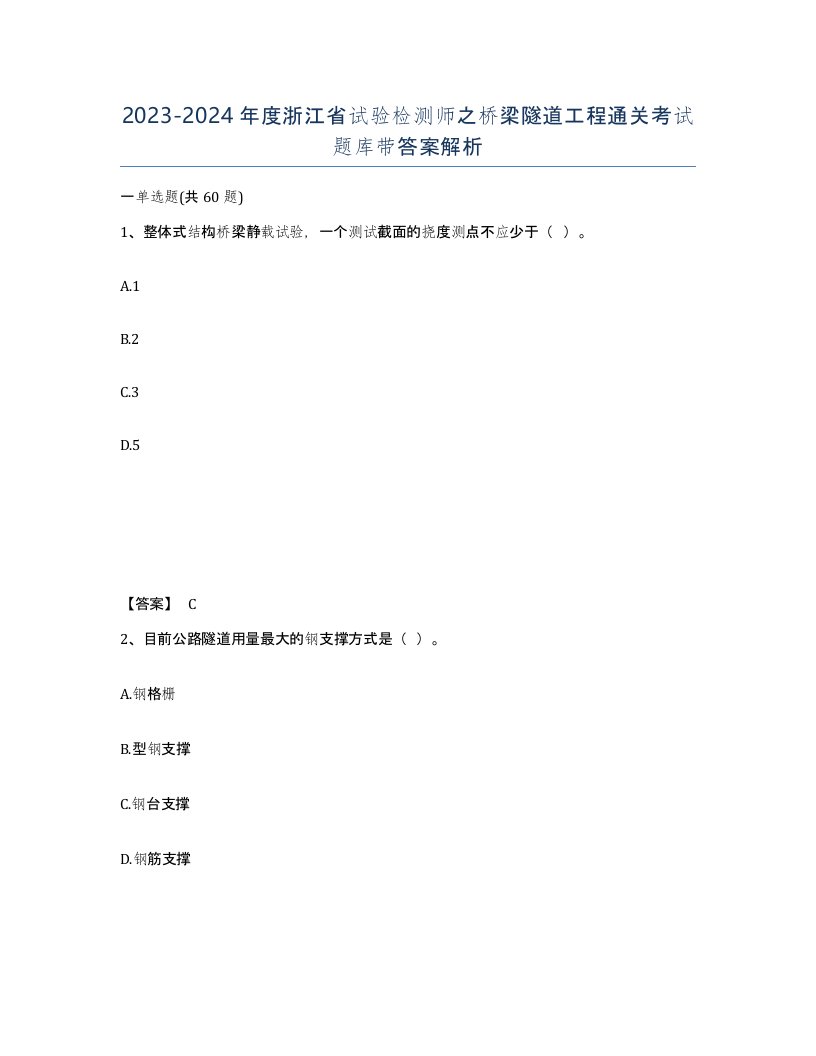 2023-2024年度浙江省试验检测师之桥梁隧道工程通关考试题库带答案解析

一单选题(共60题)

1、整体式结构桥梁静载试验，一个测试截面的挠度测点不应少于（ ）。

A.1

B.2

C.3

D.5

【答案】 C

2、目前公路隧道用量最大的钢支撑方式是（ ）。

A.钢格栅

B.型钢支撑

C.钢台支撑

D.钢筋支撑